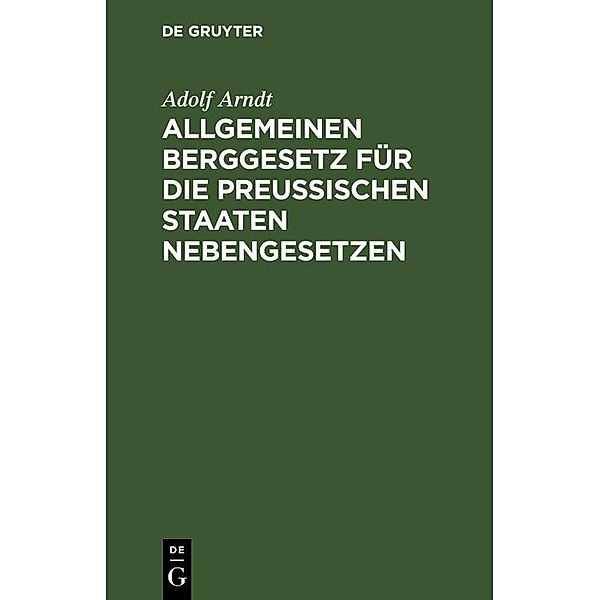 DE GRUYTER

Adolf Arndt

ALLGEMEINEN BERGGESETZ FÜR DIE PREUSSISCHEN STAATEN NEBENGESETZEN

DE
G